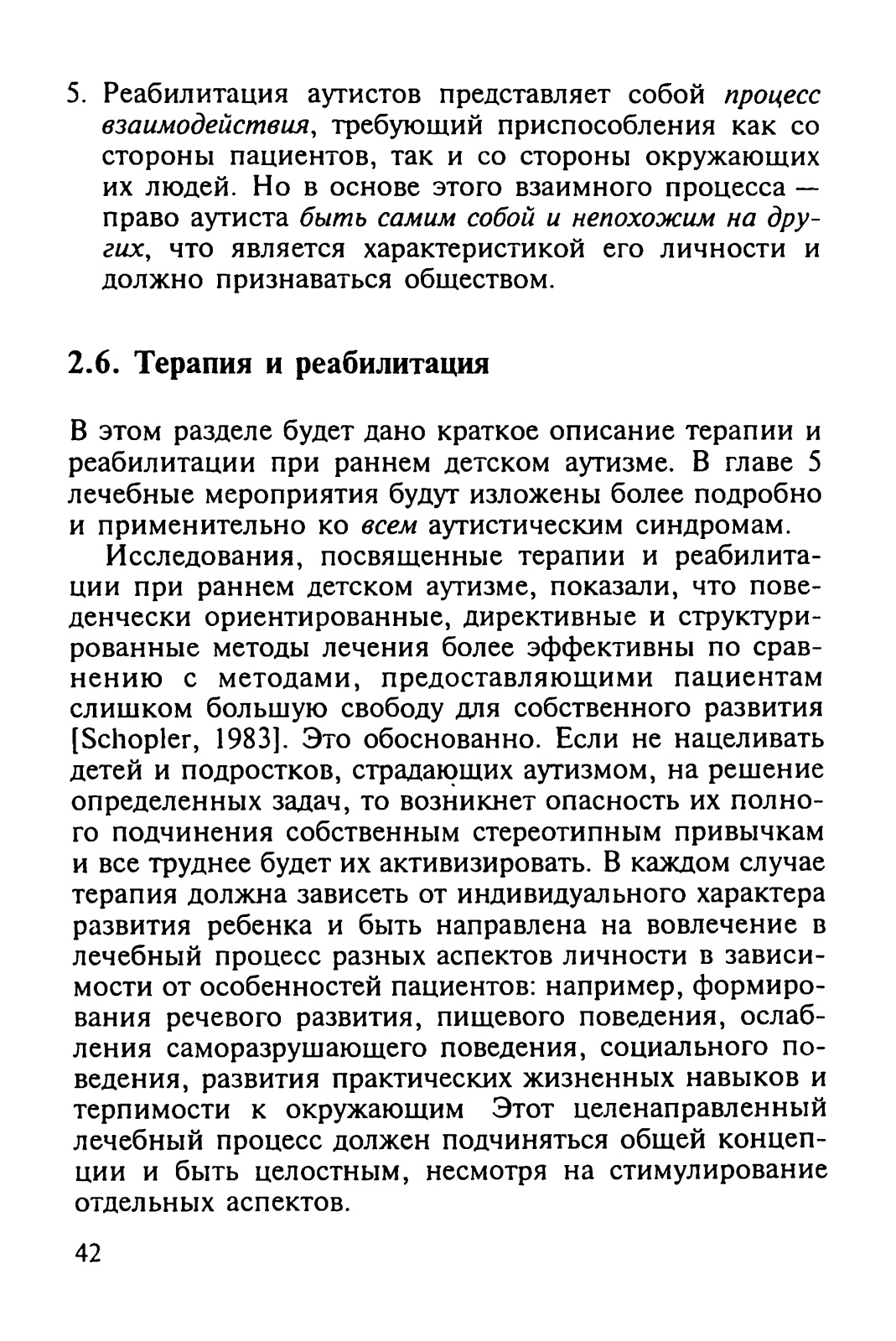 5. Реабилитация аутистов представляет собой процесс взаимодействия, требующий приспособления как со стороны пациентов, так и со стороны окружающих их людей. Но в основе этого взаимного процесса — право аутиста быть самим собой и непохожим на других, что является характеристикой его личности и должно признаваться обществом.

2.6. Терапия и реабилитация

В этом разделе будет дано краткое описание терапии и реабилитации при раннем детском аутизме. В главе 5 лечебные мероприятия будут изложены более подробно и применительно ко всем аутистическим синдромам.

Исследования, посвященные терапии и реабилитации при раннем детском аутизме, показали, что поведенчески ориентированные, директивные и структурированные методы лечения более эффективны по сравнению с методами, предоставляющими пациентам слишком большую свободу для собственного развития [Schopler, 1983]. Это обоснованно. Если не нацеливать детей и подростков, страдающих аутизмом, на решение определенных задач, то возникнет опасность их полного подчинения собственным стереотипным привычкам и все труднее будет их активизировать. В каждом случае терапия должна зависеть от индивидуального характера развития ребенка и быть направлена на вовлечение в лечебный процесс разных аспектов личности в зависимости от особенностей пациентов: например, формирования речевого развития, пищевого поведения, ослабления саморазрушающего поведения, социального поведения, развития практических жизненных навыков и терпимости к окружающим Этот целенаправленный лечебный процесс должен подчиняться общей концепции и быть целостным, несмотря на стимулирование отдельных аспектов.

42